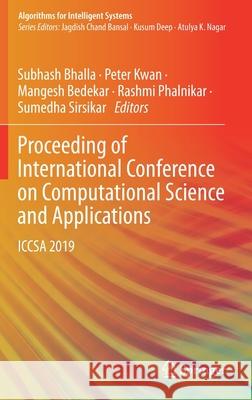 Algorithms for Intelligent Systems
Series Editors: Jagdish Chand Bansal · Kusum Deep · Atulya K. Nagar

Subhash Bhalla · Peter Kwan · Mangesh Bedekar · Rashmi Phalnikar · Sumedha Sirsikar Editors

Proceeding of International Conference on Computational Science and Applications

ICCSA 2019

Kraina Książek